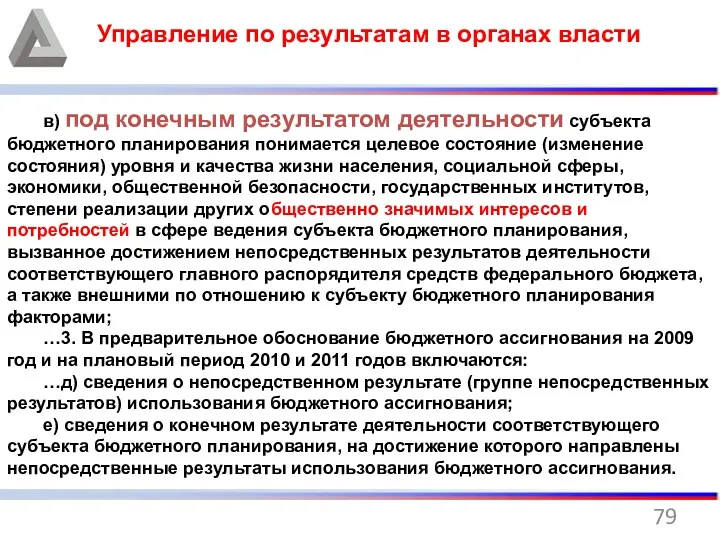 Управление по результатам в органах власти

в) под конечным результатом деятельности субъекта бюджетного планирования понимается целевое состояние (изменение состояния) уровня и качества жизни населения, социальной сферы, экономики, общественной безопасности, государственных институтов, степени реализации других общественно значимых интересов и потребностей в сфере ведения субъекта бюджетного планирования, вызванное достижением непосредственных результатов деятельности соответствующего главного распорядителя средств федерального бюджета, а также внешними по отношению к субъекту бюджетного планирования факторами;

…3. В предварительное обоснование бюджетного ассигнования на 2009 год и на плановый период 2010 и 2011 годов включаются:

…д) сведения о непосредственном результате (группе непосредственных результатов) использования бюджетного ассигнования;

е) сведения о конечном результате деятельности соответствующего субъекта бюджетного планирования, на достижение которого направлены непосредственные результаты использования бюджетного ассигнования.

79